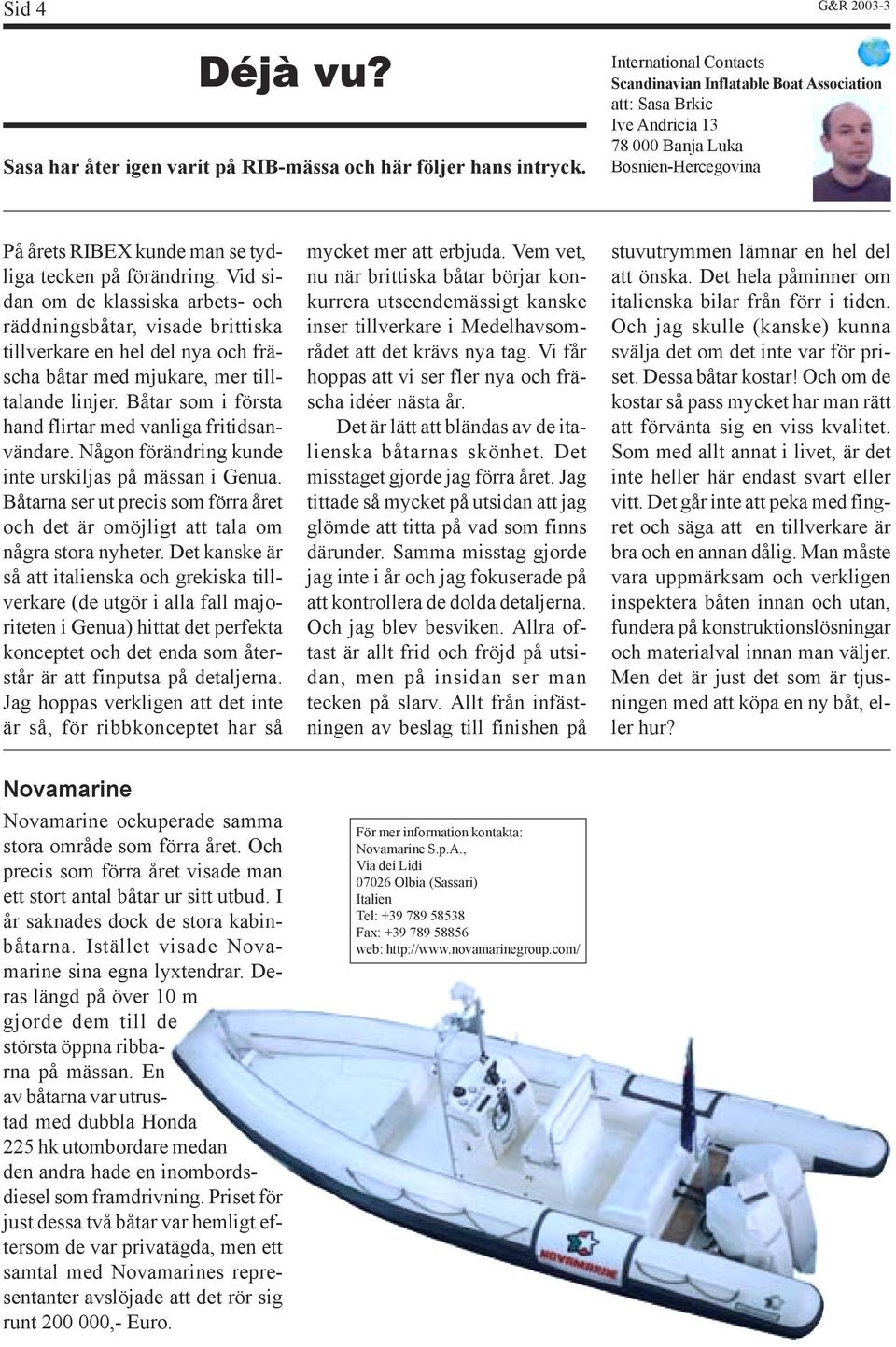 Sid 4

G&R 2003-3

Déjà vu?

Sasa har åter igen varit på RIB-mässa och här följer hans intryck.

International Contacts
Scandinavian Inflatable Boat Association
att: Sasa Brkic
Ive Andricia 13
78 000 Banja Luka
Bosnien-Hercegovina

På årets RIBEX kunde man se tydliga tecken på förändring. Vid sidan om de klassiska arbets- och räddningsbåtar, visade brittiska tillverkare en hel del nya och fräscha båtar med mjukare, mer tilltalande linjer. Båtar som i första hand flirtar med vanliga fritidsanvändare. Någon förändring kunde inte urskiljas på mässan i Genua. Båtarna ser ut precis som förra året och det är omöjligt att tala om några stora nyheter. Det kanske är så att italienska och grekiska tillverkare (de utgör i alla fall majoriteten i Genua) hittat det perfekta konceptet och det enda som återstår är att finputsa på detaljerna. Jag hoppas verkligen att det inte är så, för ribbkonceptet har så mycket mer att erbjuda. Vem vet, nu när brittiska båtar börjar konkurrera utseendemässigt kanske inser tillverkare i Medelhavsområdet att det krävs nya tag. Vi får hoppas att vi ser fler nya och fräscha idéer nästa år.

Det är lätt att bländas av de italienska båtarnas skönhet. Det misstaget gjorde jag förra året. Jag tittade så mycket på utsidan att jag glömde att titta på vad som finns därunder. Samma misstag gjorde jag inte i år och jag fokuserade på att kontrollera de dolda detaljerna. Och jag blev besviken. Allra oftast är allt frid och fröjd på utsidan, men på insidan ser man tecken på slarv. Allt från infästningen av beslag till finishen på stuvutrymmen lämnar en hel del att önska. Det hela påminner om italienska bilar från förr i tiden. Och jag skulle (kanske) kunna svälja det om det inte var för priset. Dessa båtar kostar! Och om de kostar så pass mycket har man rätt att förvänta sig en viss kvalitet. Som med allt annat i livet, är det inte heller här endast svart eller vitt. Det går inte att peka med fingret och säga att en tillverkare är bra och en annan dålig. Man måste vara uppmärksam och verkligen inspektera båten innan och utan, fundera på konstruktionslösningar och materialval innan man väljer. Men det är just det som är tjusningen med att köpa en ny båt, eller hur?

Novamarine

Novamarine ockuperade samma stora område som förra året. Och precis som förra året visade man ett stort antal båtar ur sitt utbud. I år saknades dock de stora kabinbåtarna. Istället visade Novamarine sina egna lyxtendrar. Deras längd på över 10 m gjorde dem till de största öppna ribbarna på mässan. En av båtarna var utrustad med dubbla Honda 225 hk utombordare medan den andra hade en inombordsdiesel som framdrivning. Priset för just dessa två båtar var hemligt eftersom de var privatägda, men ett samtal med Novamarines representanter avslöjade att det rör sig runt 200 000,- Euro.

För mer information kontakta:
Novamarine S.p.A.,
Via dei Lidi
07026 Olbia (Sassari)
Italien
Tel: +39 789 58538
Fax: +39 789 58856
web: http://www.novamarinegroup.com/

NOVAMARINE